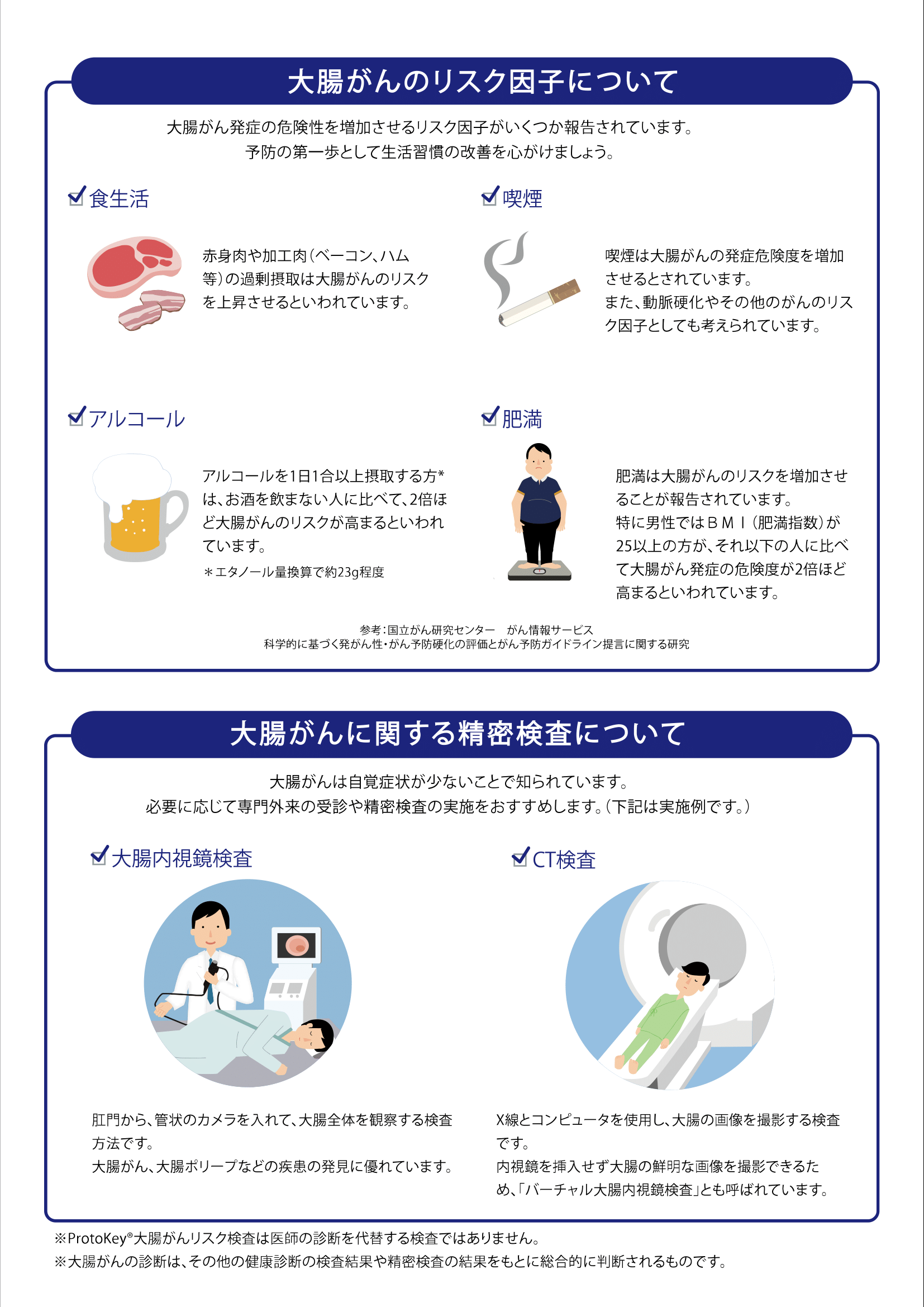 大腸がんのリスク因子について

大腸がん発症の危険性を増加させるリスク因子がいくつか報告されています。
予防の第一歩として生活習慣の改善を心がけましょう。

食生活

赤身肉や加工肉（ベーコン、ハム等）の過剰摂取は大腸がんのリスクを上昇させるといわれています。

喫煙

喫煙は大腸がんの発症危険度を増加させるとされています。
また、動脈硬化やその他のがんのリスク因子としても考えられています。

アルコール

アルコールを1日1合以上摂取する方*は、お酒を飲まない人に比べて、2倍ほど大腸がんのリスクが高まるといわれています。
＊エタノール量換算で約23g程度

肥満

肥満は大腸がんのリスクを増加させることが報告されています。
特に男性ではＢＭＩ（肥満指数）が25以上の方が、それ以下の人に比べて大腸がん発症の危険度が2倍ほど高まるといわれています。

参考：国立がん研究センター　がん情報サービス
科学的に基づく発がん性・がん予防硬化の評価とがん予防ガイドライン提言に関する研究

大腸がんに関する精密検査について

大腸がんは自覚症状が少ないことで知られています。
必要に応じて専門外来の受診や精密検査の実施をおすすめします。（下記は実施例です。）

大腸内視鏡検査

肛門から、管状のカメラを入れて、大腸全体を観察する検査方法です。
大腸がん、大腸ポリープなどの疾患の発見に優れています。

CT検査

X線とコンピュータを使用し、大腸の画像を撮影する検査です。
内視鏡を挿入せず大腸の鮮明な画像を撮影できるため、「バーチャル大腸内視鏡検査」とも呼ばれています。

※ProtoKey®大腸がんリスク検査は医師の診断を代替する検査ではありません。
※大腸がんの診断は、その他の健康診断の検査結果や精密検査の結果をもとに総合的に判断されるものです。